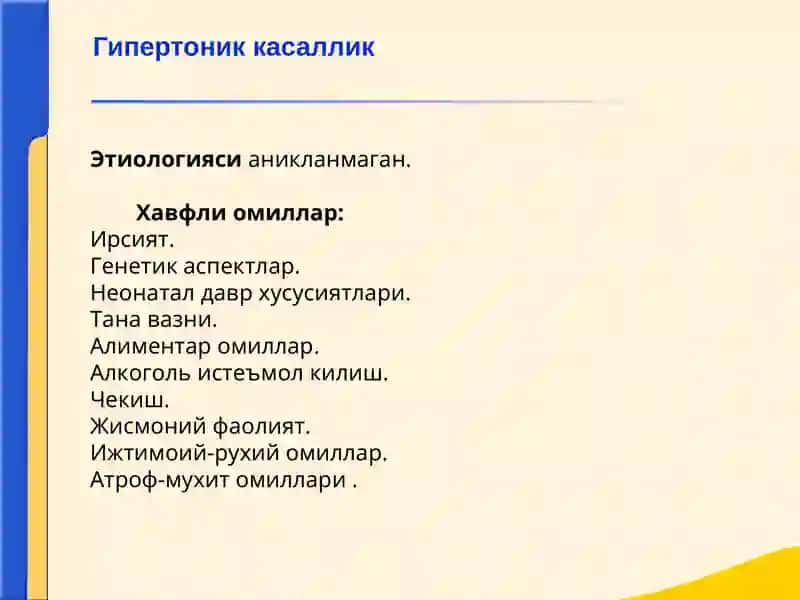 Гипертоник касаллик

Этиологияси аникланмаган.

Хавфли омиллар:
Ирсият.
Генетик аспектлар.
Неонатал давр хусусиятлари.
Тана вазни.
Алиментар омиллар.
Алкоголь истеъмол килиш.
Чекиш.
Жисмоний фаолият.
Ижтимоий-рухий омиллар.
Атроф-мухит омиллари .